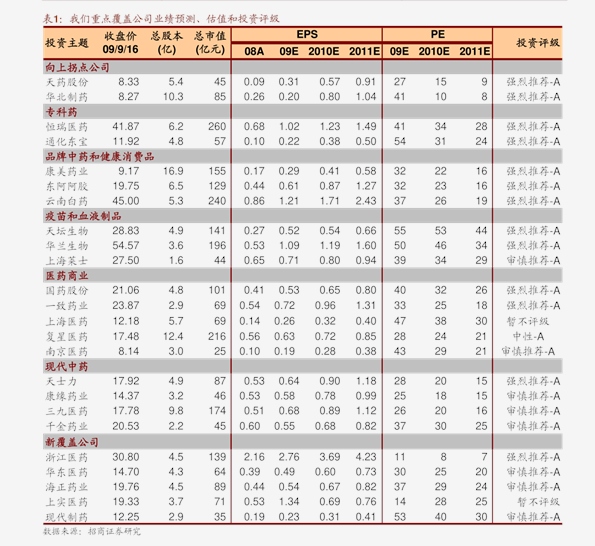 表1：我们重点覆盖公司业绩预测、估值和投资评级

| 投资主题 | 收盘价 09/9/16 | 总股本 (亿) | 总市值 (亿元) | EPS 08A | EPS 09E | EPS 2010E | EPS 2011E | PE 09E | PE 2010E | PE 2011E | 投资评级 |
|---|---|---|---|---|---|---|---|---|---|---|---|
| 向上拐点公司 | | | | | | | | | | | |
| 天药股份 | 8.33 | 5.4 | 45 | 0.09 | 0.31 | 0.57 | 0.91 | 27 | 15 | 9 | 强烈推荐-A |
| 华北制药 | 8.27 | 10.3 | 85 | 0.26 | 0.20 | 0.80 | 1.04 | 41 | 10 | 8 | 强烈推荐-A |
| 专科药 | | | | | | | | | | | |
| 恒瑞医药 | 41.87 | 6.2 | 260 | 0.68 | 1.02 | 1.23 | 1.49 | 41 | 34 | 28 | 强烈推荐-A |
| 通化东宝 | 11.92 | 4.8 | 57 | 0.10 | 0.22 | 0.38 | 0.50 | 54 | 31 | 24 | 强烈推荐-A |
| 品牌中药和健康消费品 | | | | | | | | | | | |
| 康美药业 | 9.17 | 16.9 | 155 | 0.17 | 0.29 | 0.41 | 0.58 | 32 | 22 | 16 | 强烈推荐-A |
| 东阿阿胶 | 19.75 | 6.5 | 129 | 0.44 | 0.61 | 0.87 | 1.27 | 32 | 23 | 16 | 强烈推荐-A |
| 云南白药 | 45.00 | 5.3 | 240 | 0.86 | 1.21 | 1.71 | 2.43 | 37 | 26 | 19 | 强烈推荐-A |
| 疫苗和血液制品 | | | | | | | | | | | |
| 天坛生物 | 28.83 | 4.9 | 141 | 0.27 | 0.52 | 0.54 | 0.66 | 55 | 53 | 44 | 强烈推荐-A |
| 华兰生物 | 54.57 | 3.6 | 196 | 0.53 | 1.09 | 1.19 | 1.60 | 50 | 46 | 34 | 强烈推荐-A |
| 上海莱士 | 27.50 | 1.6 | 44 | 0.65 | 0.71 | 0.80 | 0.94 | 39 | 34 | 29 | 审慎推荐-A |
| 医药商业 | | | | | | | | | | | |
| 国药股份 | 21.06 | 4.8 | 101 | 0.41 | 0.53 | 0.65 | 0.80 | 40 | 32 | 26 | 强烈推荐-A |
| 一致药业 | 23.87 | 2.9 | 69 | 0.54 | 0.72 | 0.96 | 1.31 | 33 | 25 | 18 | 强烈推荐-A |
| 上海医药 | 12.18 | 5.7 | 69 | 0.14 | 0.26 | 0.32 | 0.40 | 47 | 38 | 30 | 暂不评级 |
| 复星医药 | 17.48 | 12.4 | 216 | 0.56 | 0.63 | 0.72 | 0.85 | 28 | 24 | 21 | 中性-A |
| 南京医药 | 8.14 | 3.0 | 25 | 0.10 | 0.19 | 0.28 | 0.38 | 43 | 29 | 21 | 审慎推荐-A |
| 现代中药 | | | | | | | | | | | |
| 天士力 | 17.92 | 4.9 | 87 | 0.53 | 0.64 | 0.90 | 1.18 | 28 | 20 | 15 | 强烈推荐-A |
| 康缘药业 | 14.37 | 3.2 | 46 | 0.53 | 0.58 | 0.78 | 0.99 | 25 | 18 | 15 | 审慎推荐-A |
| 三九医药 | 17.78 | 9.8 | 174 | 0.51 | 0.68 | 0.89 | 1.12 | 26 | 20 | 16 | 审慎推荐-A |
| 千金药业 | 20.53 | 2.2 | 45 | 0.60 | 0.55 | 0.68 | 0.82 | 37 | 30 | 25 | 审慎推荐-A |
| 新覆盖公司 | | | | | | | | | | | |
| 浙江医药 | 30.80 | 4.5 | 139 | 2.16 | 2.76 | 3.69 | 4.23 | 11 | 8 | 7 | 强烈推荐-A |
| 华东医药 | 14.70 | 4.3 | 64 | 0.39 | 0.49 | 0.60 | 0.73 | 30 | 25 | 20 | 审慎推荐-A |
| 海正药业 | 19.76 | 4.5 | 89 | 0.44 | 0.54 | 0.67 | 0.82 | 37 | 29 | 24 | 审慎推荐-A |
| 上实医药 | 19.33 | 3.7 | 71 | 0.53 | 1.34 | 0.69 | 0.76 | 14 | 28 | 25 | 暂不评级 |
| 现代制药 | 12.25 | 2.9 | 35 | 0.19 | 0.23 | 0.31 | 0.41 | 53 | 40 | 30 | 审慎推荐-A |

数据来源：招商证券研究